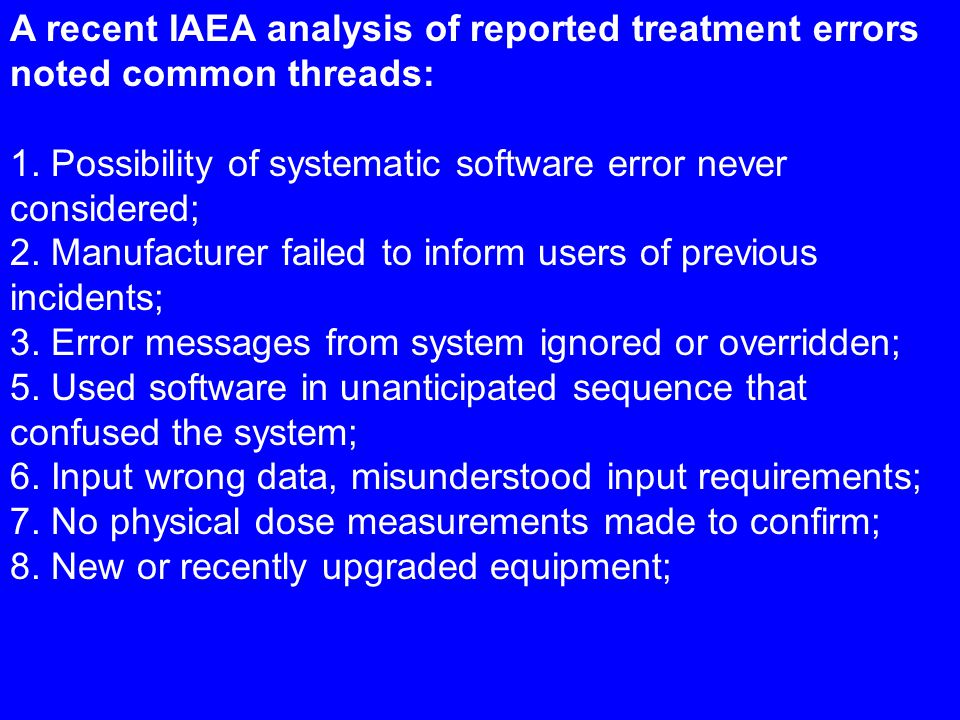 A recent IAEA analysis of reported treatment errors noted common threads:

1. Possibility of systematic software error never considered;
2. Manufacturer failed to inform users of previous incidents;
3. Error messages from system ignored or overridden;
5. Used software in unanticipated sequence that confused the system;
6. Input wrong data, misunderstood input requirements;
7. No physical dose measurements made to confirm;
8. New or recently upgraded equipment;